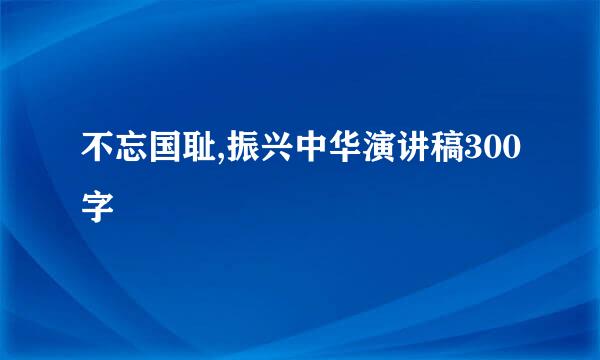 不忘国耻,振兴中华演讲稿300字